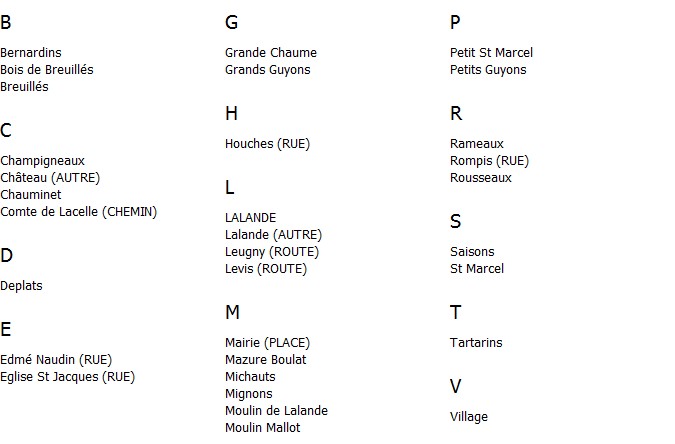 B

Bernardins
Bois de Breuillés
Breuillés

C

Champigneaux
Château (AUTRE)
Chauminet
Comte de Lacelle (CHEMIN)

D

Deplats

E

Edmé Naudin (RUE)
Eglise St Jacques (RUE)

G

Grande Chaume
Grands Guyons

H

Houches (RUE)

L

LALANDE
Lalande (AUTRE)
Leugny (ROUTE)
Levis (ROUTE)

M

Mairie (PLACE)
Mazure Boulat
Michauts
Mignons
Moulin de Lalande
Moulin Mallot

P

Petit St Marcel
Petits Guyons

R

Rameaux
Rompis (RUE)
Rousseaux

S

Saisons
St Marcel

T

Tartarins

V

Village